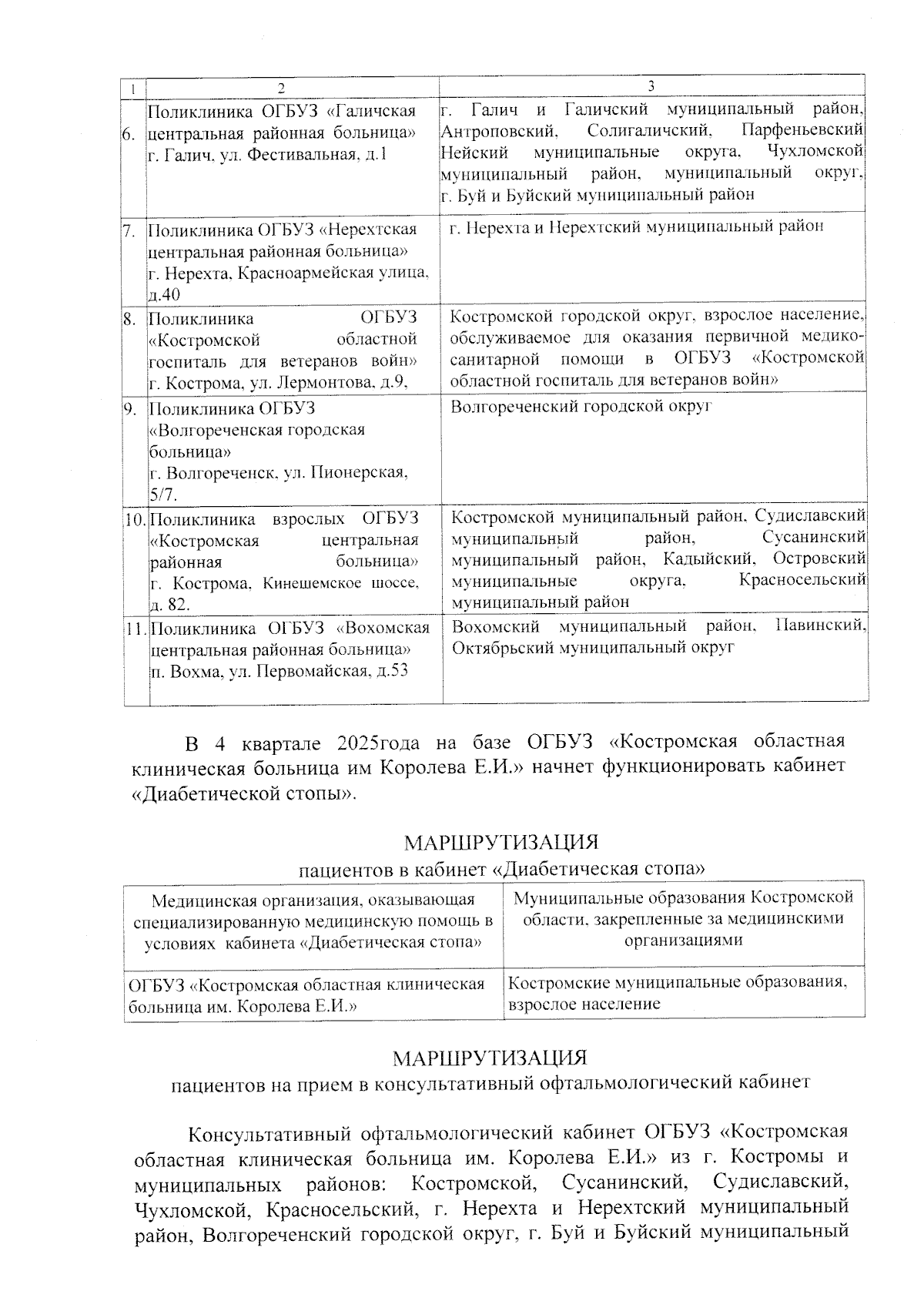 | 1 | 2 | 3 |
|---|---|---|
| 6. | Поликлиника ОГБУЗ «Галичская центральная районная больница» г. Галич, ул. Фестивальная, д.1 | г. Галич и Галичский муниципальный район, Антроповский, Солигаличский, Парфеньевский Нейский муниципальные округа, Чухломской муниципальный район, муниципальный округ, г. Буй и Буйский муниципальный район |
| 7. | Поликлиника ОГБУЗ «Нерехтская центральная районная больница» г. Нерехта, Красноармейская улица, д.40 | г. Нерехта и Нерехтский муниципальный район |
| 8. | Поликлиника ОГБУЗ «Костромской областной госпиталь для ветеранов войн» г. Кострома, ул. Лермонтова, д.9, | Костромской городской округ, взрослое население, обслуживаемое для оказания первичной медико-санитарной помощи в ОГБУЗ «Костромской областной госпиталь для ветеранов войн» |
| 9. | Поликлиника ОГБУЗ «Волгореченская городская больница» г. Волгореченск, ул. Пионерская, 5/7. | Волгореченский городской округ |
| 10. | Поликлиника взрослых ОГБУЗ «Костромская центральная районная больница» г. Кострома, Кинешемское шоссе, д. 82. | Костромской муниципальный район, Судиславский муниципальный район, Сусанинский муниципальный район, Кадыйский, Островский муниципальные округа, Красносельский муниципальный район |
| 11. | Поликлиника ОГБУЗ «Вохомская центральная районная больница» п. Вохма, ул. Первомайская, д.53 | Вохомский муниципальный район, Павинский, Октябрьский муниципальный округ |

В 4 квартале 2025года на базе ОГБУЗ «Костромская областная клиническая больница им Королева Е.И.» начнет функционировать кабинет «Диабетической стопы».

МАРШРУТИЗАЦИЯ
пациентов в кабинет «Диабетическая стопа»

| Медицинская организация, оказывающая специализированную медицинскую помощь в условиях кабинета «Диабетическая стопа» | Муниципальные образования Костромской области, закрепленные за медицинскими организациями |
|---|---|
| ОГБУЗ «Костромская областная клиническая больница им. Королева Е.И.» | Костромские муниципальные образования, взрослое население |

МАРШРУТИЗАЦИЯ
пациентов на прием в консультативный офтальмологический кабинет

Консультативный офтальмологический кабинет ОГБУЗ «Костромская областная клиническая больница им. Королева Е.И.» из г. Костромы и муниципальных районов: Костромской, Сусанинский, Судиславский, Чухломской, Красносельский, г. Нерехта и Нерехтский муниципальный район, Волгореченский городской округ, г. Буй и Буйский муниципальный